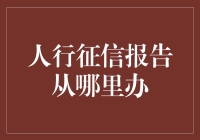 人行征信报告
从哪里办